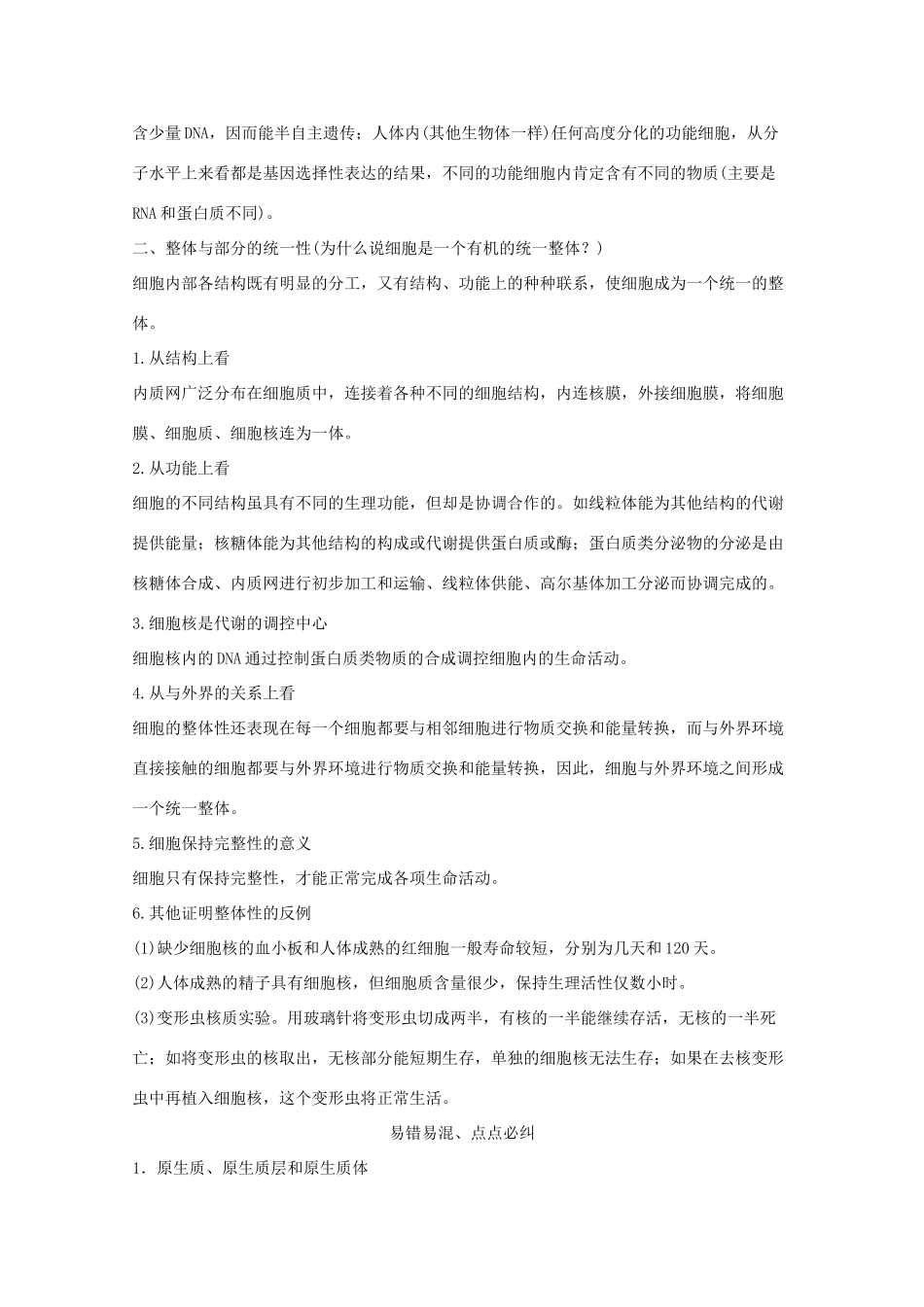 含少量DNA，因而能半自主遗传；人体内(其他生物体一样)任何高度分化的功能细胞，从分子水平上来看都是基因选择性表达的结果，不同的功能细胞内肯定含有不同的物质(主要是RNA和蛋白质不同)。

二、整体与部分的统一性(为什么说细胞是一个有机的统一整体？)

细胞内部各结构既有明显的分工，又有结构、功能上的种种联系，使细胞成为一个统一的整体。

1.从结构上看

内质网广泛分布在细胞质中，连接着各种不同的细胞结构，内连核膜，外接细胞膜，将细胞膜、细胞质、细胞核连为一体。

2.从功能上看

细胞的不同结构虽具有不同的生理功能，但却是协调合作的。如线粒体能为其他结构的代谢提供能量；核糖体能为其他结构的构成或代谢提供蛋白质或酶；蛋白质类分泌物的分泌是由核糖体合成、内质网进行初步加工和运输、线粒体供能、高尔基体加工分泌而协调完成的。

3.细胞核是代谢的调控中心

细胞核内的DNA通过控制蛋白质类物质的合成调控细胞内的生命活动。

4.从与外界的关系上看

细胞的整体性还表现在每一个细胞都要与相邻细胞进行物质交换和能量转换，而与外界环境直接接触的细胞都要与外界环境进行物质交换和能量转换，因此，细胞与外界环境之间形成一个统一整体。

5.细胞保持完整性的意义

细胞只有保持完整性，才能正常完成各项生命活动。

6.其他证明整体性的反例

(1)缺少细胞核的血小板和人体成熟的红细胞一般寿命较短，分别为几天和120天。

(2)人体成熟的精子具有细胞核，但细胞质含量很少，保持生理活性仅数小时。

(3)变形虫核质实验。用玻璃针将变形虫切成两半，有核的一半能继续存活，无核的一半死亡；如将变形虫的核取出，无核部分能短期生存，单独的细胞核无法生存；如果在去核变形虫中再植入细胞核，这个变形虫将正常生活。

易错易混、点点必纠

1．原生质、原生质层和原生质体